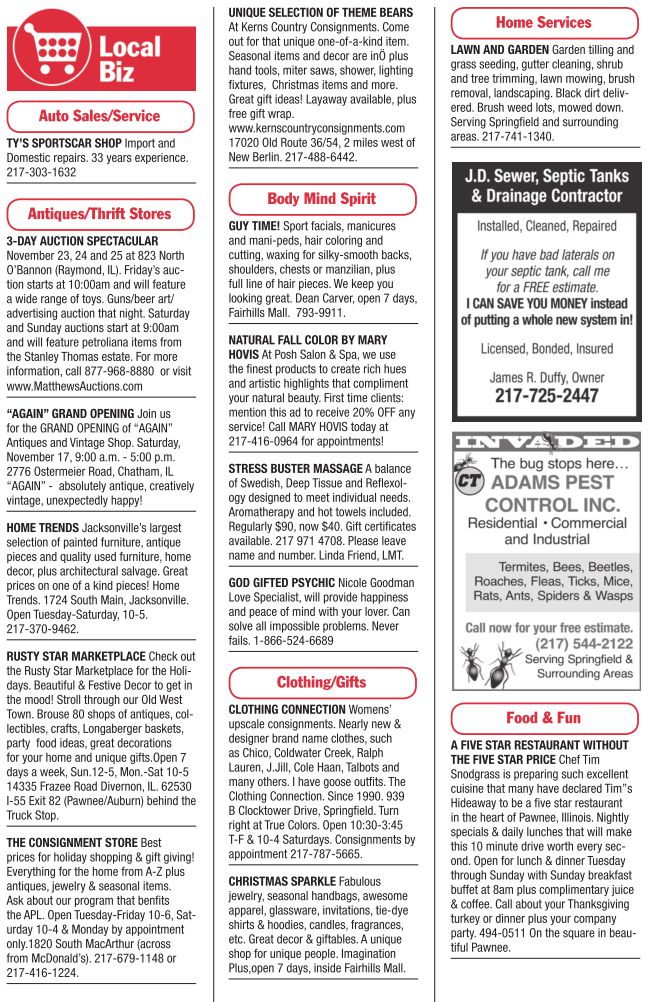 Local Biz

Auto Sales/Service

TY'S SPORTSCAR SHOP Import and Domestic repairs. 33 years experience. 217-303-1632

Antiques/Thrift Stores

3-DAY AUCTION SPECTACULAR November 23, 24 and 25 at 823 North O'Bannon (Raymond, IL). Friday's auction starts at 10:00am and will feature a wide range of toys. Guns/beer art/advertising auction that night. Saturday and Sunday auctions start at 9:00am and will feature petroliana items from the Stanley Thomas estate. For more information, call 877-968-8880 or visit www.MatthewsAuctions.com

"AGAIN" GRAND OPENING Join us for the GRAND OPENING of "AGAIN" Antiques and Vintage Shop. Saturday, November 17, 9:00 a.m. - 5:00 p.m. 2776 Ostermeier Road, Chatham, IL "AGAIN" - absolutely antique, creatively vintage, unexpectedly happy!

HOME TRENDS Jacksonville's largest selection of painted furniture, antique pieces and quality used furniture, home decor, plus architectural salvage. Great prices on one of a kind pieces! Home Trends. 1724 South Main, Jacksonville. Open Tuesday-Saturday, 10-5. 217-370-9462.

RUSTY STAR MARKETPLACE Check out the Rusty Star Marketplace for the Holidays. Beautiful & Festive Decor to get in the mood! Stroll through our Old West Town. Brouse 80 shops of antiques, collectibles, crafts, Longaberger baskets, party food ideas, great decorations for your home and unique gifts.Open 7 days a week, Sun.12-5, Mon.-Sat 10-5 14335 Frazee Road Divernon, IL. 62530 I-55 Exit 82 (Pawnee/Auburn) behind the Truck Stop.

THE CONSIGNMENT STORE Best prices for holiday shopping & gift giving! Everything for the home from A-Z plus antiques, jewelry & seasonal items. Ask about our program that benfits the APL. Open Tuesday-Friday 10-6, Saturday 10-4 & Monday by appointment only.1820 South MacArthur (across from McDonald's). 217-679-1148 or 217-416-1224.

UNIQUE SELECTION OF THEME BEARS At Kerns Country Consignments. Come out for that unique one-of-a-kind item. Seasonal items and decor are inÕ plus hand tools, miter saws, shower, lighting fixtures, Christmas items and more. Great gift ideas! Layaway available, plus free gift wrap. www.kernscountryconsignments.com 17020 Old Route 36/54, 2 miles west of New Berlin. 217-488-6442.

Body Mind Spirit

GUY TIME! Sport facials, manicures and mani-peds, hair coloring and cutting, waxing for silky-smooth backs, shoulders, chests or manzilian, plus full line of hair pieces. We keep you looking great. Dean Carver, open 7 days, Fairhills Mall. 793-9911.

NATURAL FALL COLOR BY MARY HOVIS At Posh Salon & Spa, we use the finest products to create rich hues and artistic highlights that compliment your natural beauty. First time clients: mention this ad to receive 20% OFF any service! Call MARY HOVIS today at 217-416-0964 for appointments!

STRESS BUSTER MASSAGE A balance of Swedish, Deep Tissue and Reflexology designed to meet individual needs. Aromatherapy and hot towels included. Regularly $90, now $40. Gift certificates available. 217 971 4708. Please leave name and number. Linda Friend, LMT.

GOD GIFTED PSYCHIC Nicole Goodman Love Specialist, will provide happiness and peace of mind with your lover. Can solve all impossible problems. Never fails. 1-866-524-6689

Clothing/Gifts

CLOTHING CONNECTION Womens' upscale consignments. Nearly new & designer brand name clothes, such as Chico, Coldwater Creek, Ralph Lauren, J.Jill, Cole Haan, Talbots and many others. I have goose outfits. The Clothing Connection. Since 1990. 939 B Clocktower Drive, Springfield. Turn right at True Colors. Open 10:30-3:45 T-F & 10-4 Saturdays. Consignments by appointment 217-787-5665.

CHRISTMAS SPARKLE Fabulous jewelry, seasonal handbags, awesome apparel, glassware, invitations, tie-dye shirts & hoodies, candles, fragrances, etc. Great decor & giftables. A unique shop for unique people. Imagination Plus,open 7 days, inside Fairhills Mall.

Home Services

LAWN AND GARDEN Garden tilling and grass seeding, gutter cleaning, shrub and tree trimming, lawn mowing, brush removal, landscaping. Black dirt delivered. Brush weed lots, mowed down. Serving Springfield and surrounding areas. 217-741-1340.

J.D. Sewer, Septic Tanks & Drainage Contractor

Installed, Cleaned, Repaired

If you have bad laterals on your septic tank, call me for a FREE estimate.
I CAN SAVE YOU MONEY instead of putting a whole new system in!

Licensed, Bonded, Insured

James R. Duffy, Owner
217-725-2447

INVADED
The bug stops here...
CT ADAMS PEST CONTROL INC.
Residential • Commercial and Industrial

Termites, Bees, Beetles, Roaches, Fleas, Ticks, Mice, Rats, Ants, Spiders & Wasps

Call now for your free estimate.
(217) 544-2122
Serving Springfield & Surrounding Areas

Food & Fun

A FIVE STAR RESTAURANT WITHOUT THE FIVE STAR PRICE Chef Tim Snodgrass is preparing such excellent cuisine that many have declared Tim"s Hideaway to be a five star restaurant in the heart of Pawnee, Illinois. Nightly specials & daily lunches that will make this 10 minute drive worth every second. Open for lunch & dinner Tuesday through Sunday with Sunday breakfast buffet at 8am plus complimentary juice & coffee. Call about your Thanksgiving turkey or dinner plus your company party. 494-0511 On the square in beautiful Pawnee.